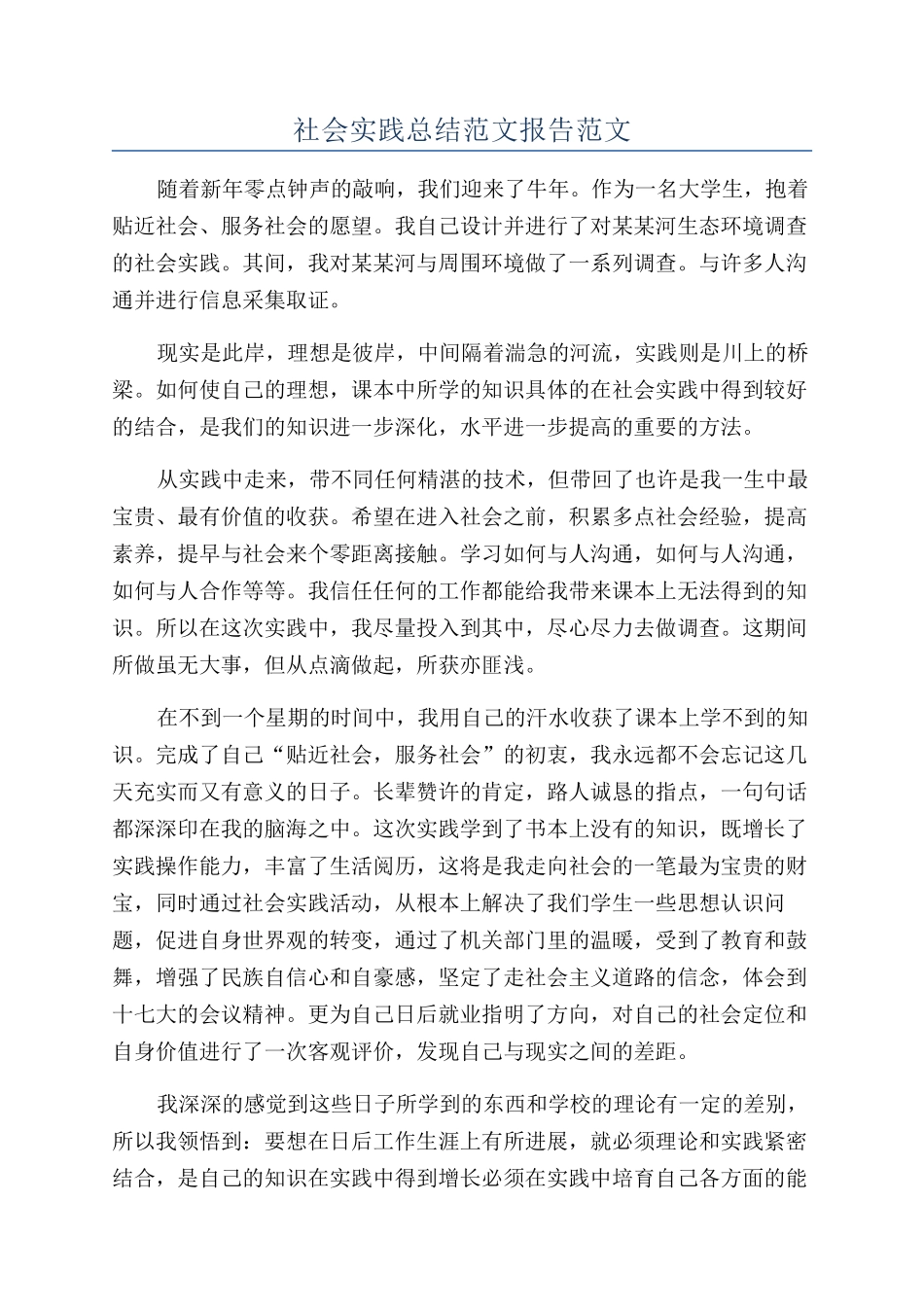 社会实践总结范文报告范文

随着新年零点钟声的敲响，我们迎来了牛年。作为一名大学生，抱着贴近社会、服务社会的愿望。我自己设计并进行了对某某河生态环境调查的社会实践。其间，我对某某河与周围环境做了一系列调查。与许多人沟通并进行信息采集取证。

现实是此岸，理想是彼岸，中间隔着湍急的河流，实践则是川上的桥梁。如何使自己的理想，课本中所学的知识具体的在社会实践中得到较好的结合，是我们的知识进一步深化，水平进一步提高的重要的方法。

从实践中走来，带不同任何精湛的技术，但带回了也许是我一生中最宝贵、最有价值的收获。希望在进入社会之前，积累多点社会经验，提高素养，提早与社会来个零距离接触。学习如何与人沟通，如何与人沟通，如何与人合作等等。我信任任何的工作都能给我带来课本上无法得到的知识。所以在这次实践中，我尽量投入到其中，尽心尽力去做调查。这期间所做虽无大事，但从点滴做起，所获亦匪浅。

在不到一个星期的时间中，我用自己的汗水收获了课本上学不到的知识。完成了自己“贴近社会，服务社会”的初衷，我永远都不会忘记这几天充实而又有意义的日子。长辈赞许的肯定，路人诚恳的指点，一句句话都深深印在我的脑海之中。这次实践学到了书本上没有的知识，既增长了实践操作能力，丰富了生活阅历，这将是我走向社会的一笔最为宝贵的财宝，同时通过社会实践活动，从根本上解决了我们学生一些思想认识问题，促进自身世界观的转变，通过了机关部门里的温暖，受到了教育和鼓舞，增强了民族自信心和自豪感，坚定了走社会主义道路的信念，体会到十七大的会议精神。更为自己日后就业指明了方向，对自己的社会定位和自身价值进行了一次客观评价，发现自己与现实之间的差距。

我深深的感觉到这些日子所学到的东西和学校的理论有一定的差别，所以我领悟到：要想在日后工作生涯上有所进展，就必须理论和实践紧密结合，是自己的知识在实践中得到增长必须在实践中培育自己各方面的能